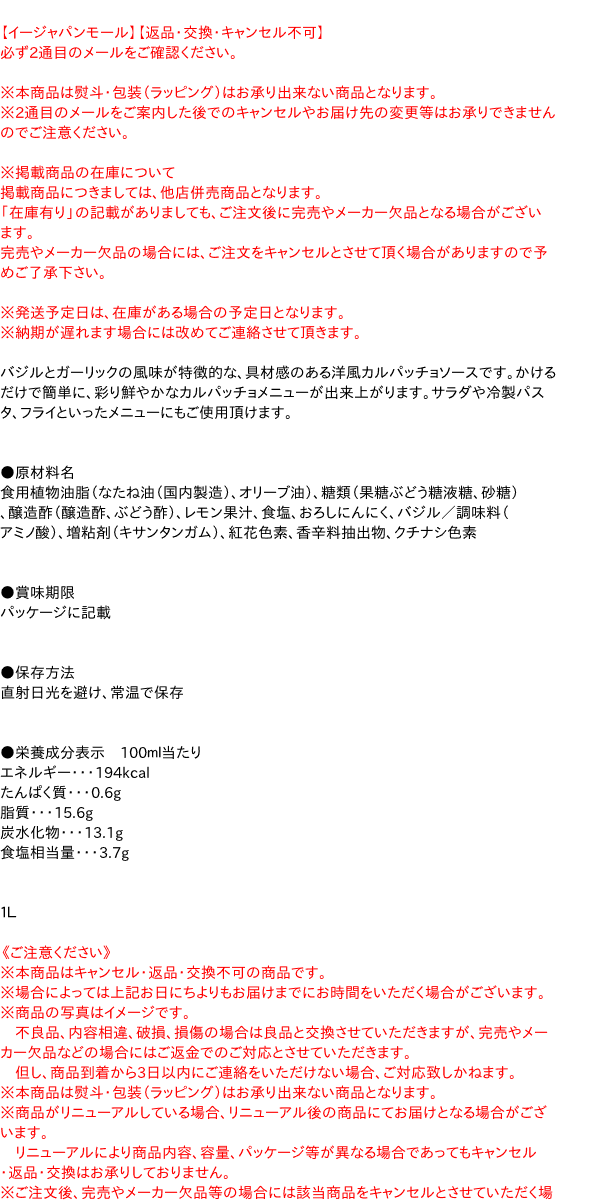 【イージャパンモール】【返品・交換・キャンセル不可】
必ず2通目のメールをご確認ください。

※本商品は熨斗・包装（ラッピング）はお承り出来ない商品となります。
※2通目のメールをご案内した後でのキャンセルやお届け先の変更等はお承りできませんのでご注意ください。

※掲載商品の在庫について
掲載商品につきましては、他店併売商品となります。
「在庫有り」の記載がありましても、ご注文後に完売やメーカー欠品となる場合がございます。
完売やメーカー欠品の場合には、ご注文をキャンセルとさせて頂く場合がありますので予めご了承下さい。

※発送予定日は、在庫がある場合の予定日となります。
※納期が遅れます場合には改めてご連絡させて頂きます。

バジルとガーリックの風味が特徴的な、具材感のある洋風カルパッチョソースです。かけるだけで簡単に、彩り鮮やかなカルパッチョメニューが出来上がります。サラダや冷製パスタ、フライといったメニューにもご使用頂けます。

●原材料名
食用植物油脂（なたね油（国内製造）、オリーブ油）、糖類（果糖ぶどう糖液糖、砂糖）、醸造酢（醸造酢、ぶどう酢）、レモン果汁、食塩、おろしにんにく、バジル／調味料（アミノ酸）、増粘剤（キサンタンガム）、紅花色素、香辛料抽出物、クチナシ色素

●賞味期限
パッケージに記載

●保存方法
直射日光を避け、常温で保存

●栄養成分表示　100ml当たり
エネルギー・・・194kcal
たんぱく質・・・0.6g
脂質・・・15.6g
炭水化物・・・13.1g
食塩相当量・・・3.7g

1L

《ご注意ください》
※本商品はキャンセル・返品・交換不可の商品です。
※場合によっては上記お日にちよりもお届けまでにお時間をいただく場合がございます。
※商品の写真はイメージです。
　不良品、内容相違、破損、損傷の場合は良品と交換させていただきますが、完売やメーカー欠品などの場合にはご返金でのご対応とさせていただきます。
　但し、商品到着から3日以内にご連絡をいただけない場合、ご対応致しかねます。
※本商品は熨斗・包装（ラッピング）はお承り出来ない商品となります。
※商品がリニューアルしている場合、リニューアル後の商品にてお届けとなる場合がございます。
　リニューアルにより商品内容、容量、パッケージ等が異なる場合であってもキャンセル・返品・交換はお承りしておりません。
※ご注文後、完売やメーカー欠品等の場合には該当商品をキャンセルとさせていただく場